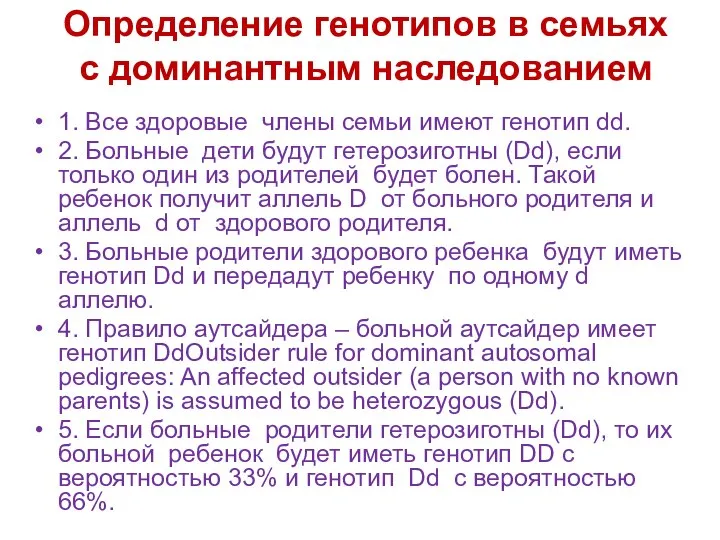 Определение генотипов в семьях с доминантным наследованием

• 1. Все здоровые члены семьи имеют генотип dd.
• 2. Больные дети будут гетерозиготны (Dd), если только один из родителей будет болен. Такой ребенок получит аллель D от больного родителя и аллель d от здорового родителя.
• 3. Больные родители здорового ребенка будут иметь генотип Dd и передадут ребенку по одному d аллелю.
• 4. Правило аутсайдера – больной аутсайдер имеет генотип DdOutsider rule for dominant autosomal pedigrees: An affected outsider (a person with no known parents) is assumed to be heterozygous (Dd).
• 5. Если больные родители гетерозиготны (Dd), то их больной ребенок будет иметь генотип DD с вероятностью 33% и генотип Dd с вероятностью 66%.